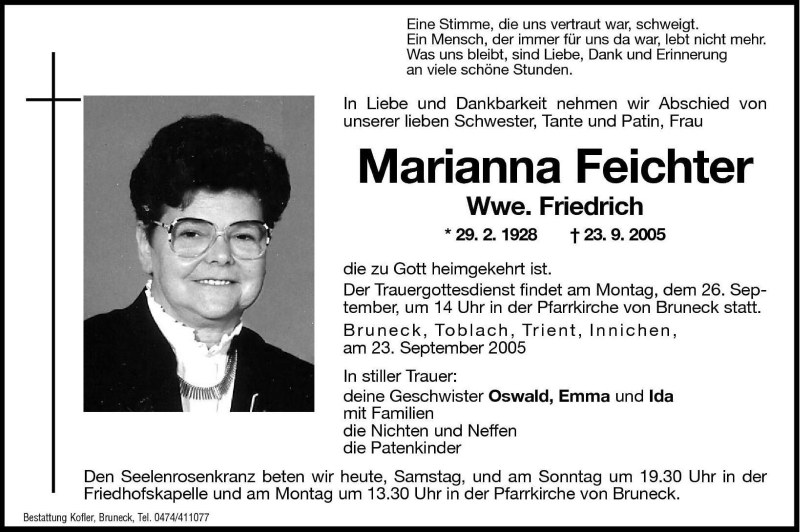 Eine Stimme, die uns vertraut war, schweigt.
Ein Mensch, der immer für uns da war, lebt nicht mehr.
Was uns bleibt, sind Liebe, Dank und Erinnerung an viele schöne Stunden.

In Liebe und Dankbarkeit nehmen wir Abschied von unserer lieben Schwester, Tante und Patin, Frau

Marianna Feichter

Wwe. Friedrich

* 29. 2. 1928 † 23. 9. 2005

die zu Gott heimgekehrt ist.

Der Trauergottesdienst findet am Montag, dem 26. September, um 14 Uhr in der Pfarrkirche von Bruneck statt.

Bruneck, Toblach, Trient, Innichen, am 23. September 2005

In stiller Trauer:
deine Geschwister Oswald, Emma und Ida mit Familien
die Nichten und Neffen
die Patenkinder

Den Seelenrosenkranz beten wir heute, Samstag, und am Sonntag um 19.30 Uhr in der Friedhofskapelle und am Montag um 13.30 Uhr in der Pfarrkirche von Bruneck.

Bestattung Kofler, Bruneck, Tel. 0474/411077